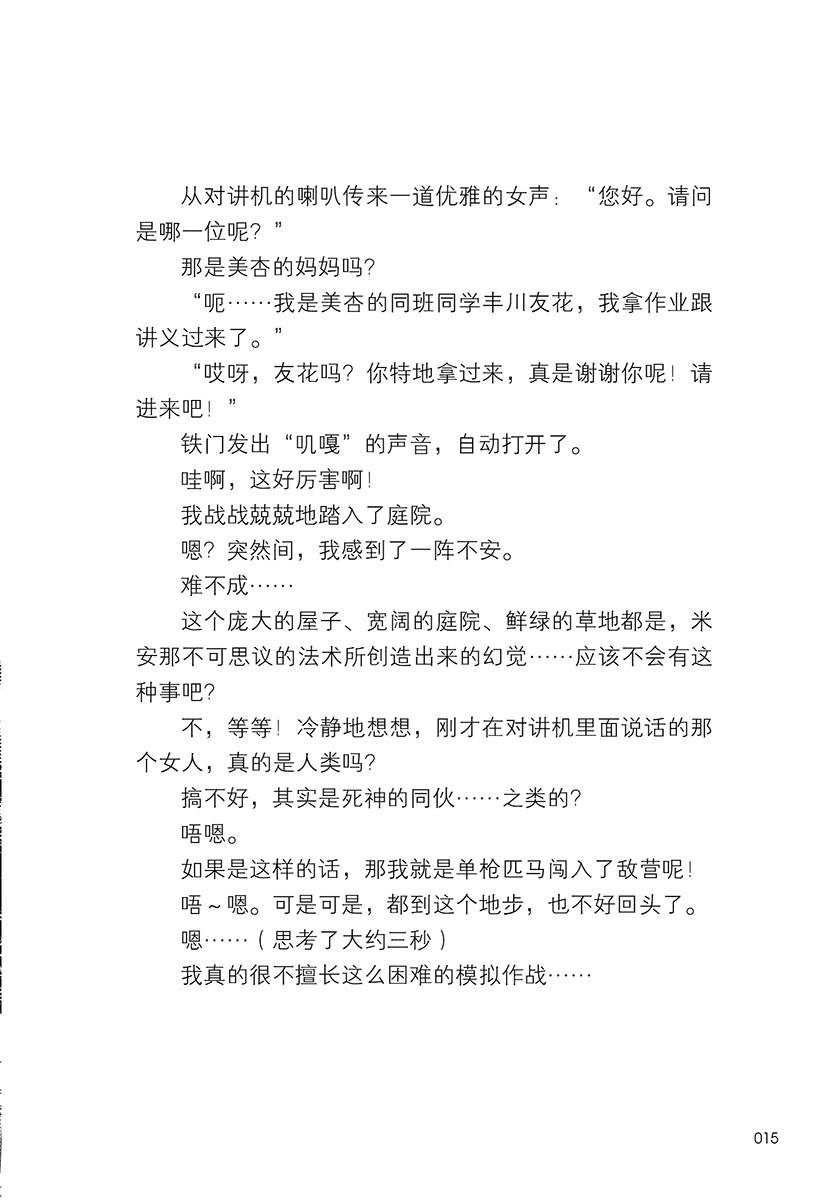 从对讲机的喇叭传来一道优雅的女声：“您好。请问是哪一位呢？”

那是美杏的妈妈吗？

“呃……我是美杏的同班同学丰川友花，我拿作业跟讲义过来了。”

“哎呀，友花吗？你特地拿过来，真是谢谢你呢！请进来吧！”

铁门发出“叽嘎”的声音，自动打开了。

哇啊，这好厉害啊！

我战战兢兢地踏入了庭院。

嗯？突然间，我感到了一阵不安。

难不成……

这个庞大的屋子、宽阔的庭院、鲜绿的草地都是，米安那不可思议的法术所创造出来的幻觉……应该不会有这种事吧？

不，等等！冷静地想想，刚才在对讲机里面说话的那个女人，真的是人类吗？

搞不好，其实是死神的同伙……之类的？

唔嗯。

如果是这样的话，那我就是单枪匹马闯入了敌营呢！

唔～嗯。可是可是，都到这个地步，也不好回头了。

嗯……（思考了大约三秒）

我真的很不擅长这么困难的模拟作战……

015